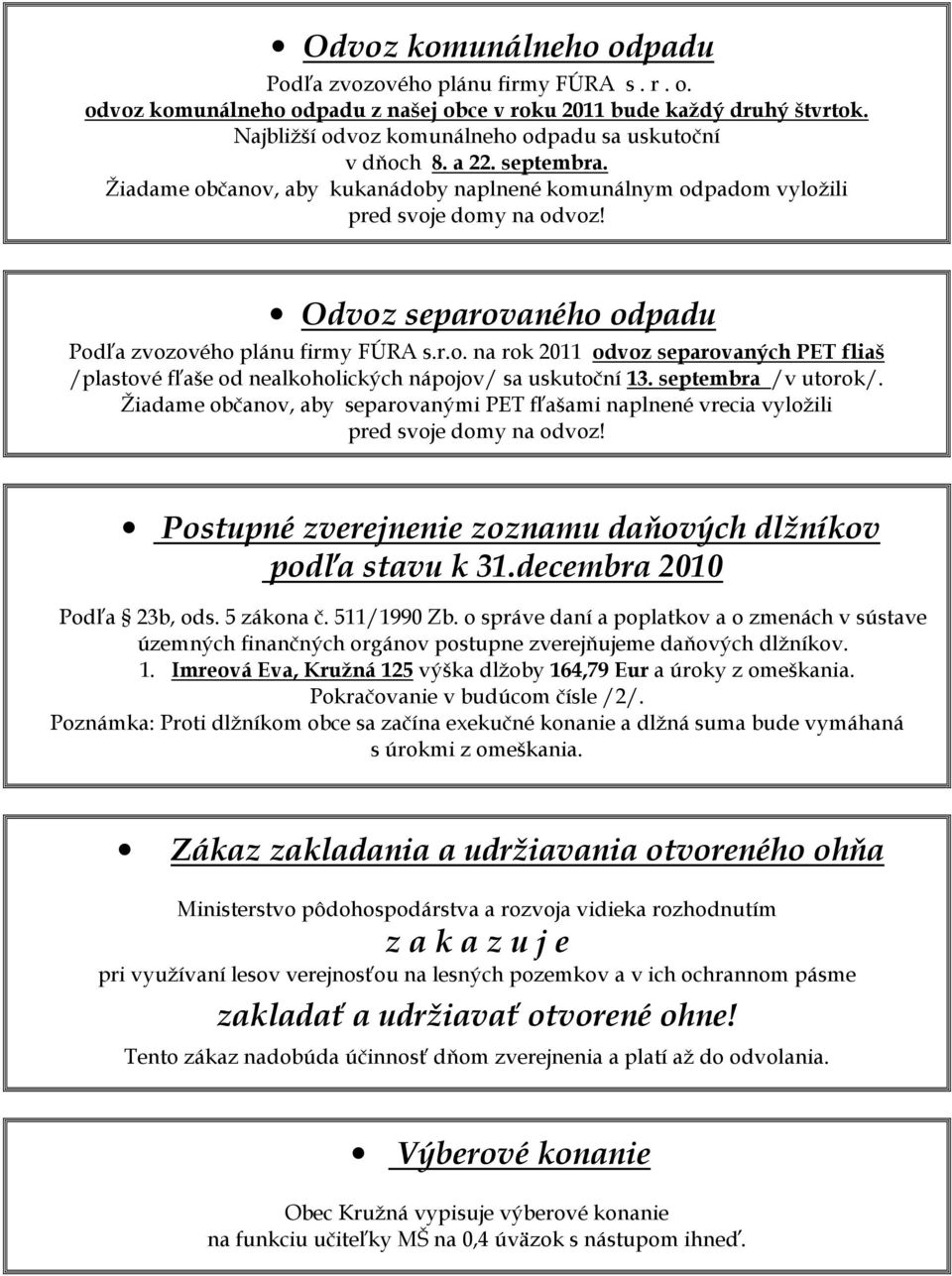 • Odvoz komunálneho odpadu

Podľa zvozového plánu firmy FÚRA s . r . o.
odvoz komunálneho odpadu z našej obce v roku 2011 bude každý druhý štvrtok.
Najbližší odvoz komunálneho odpadu sa uskutoční v dňoch 8. a 22. septembra.
Žiadame občanov, aby kukanádoby naplnené komunálnym odpadom vyložili pred svoje domy na odvoz!

• Odvoz separovaného odpadu

Podľa zvozového plánu firmy FÚRA s.r.o. na rok 2011 odvoz separovaných PET fliaš /plastové fľaše od nealkoholických nápojov/ sa uskutoční 13. septembra /v utorok/.
Žiadame občanov, aby separovanými PET fľašami naplnené vrecia vyložili pred svoje domy na odvoz!

• Postupné zverejnenie zoznamu daňových dlžníkov podľa stavu k 31.decembra 2010

Podľa 23b, ods. 5 zákona č. 511/1990 Zb. o správe daní a poplatkov a o zmenách v sústave územných finančných orgánov postupne zverejňujeme daňových dlžníkov.
1. Imreová Eva, Kružná 125 výška dlžoby 164,79 Eur a úroky z omeškania.
Pokračovanie v budúcom čísle /2/.
Poznámka: Proti dlžníkom obce sa začína exekučné konanie a dlžná suma bude vymáhaná s úrokmi z omeškania.

• Zákaz zakladania a udržiavania otvoreného ohňa

Ministerstvo pôdohospodárstva a rozvoja vidieka rozhodnutím
z a k a z u j e
pri využívaní lesov verejnosťou na lesných pozemkov a v ich ochrannom pásme
zakladať a udržiavať otvorené ohne!
Tento zákaz nadobúda účinnosť dňom zverejnenia a platí až do odvolania.

• Výberové konanie

Obec Kružná vypisuje výberové konanie
na funkciu učiteľky MŠ na 0,4 úväzok s nástupom ihneď.